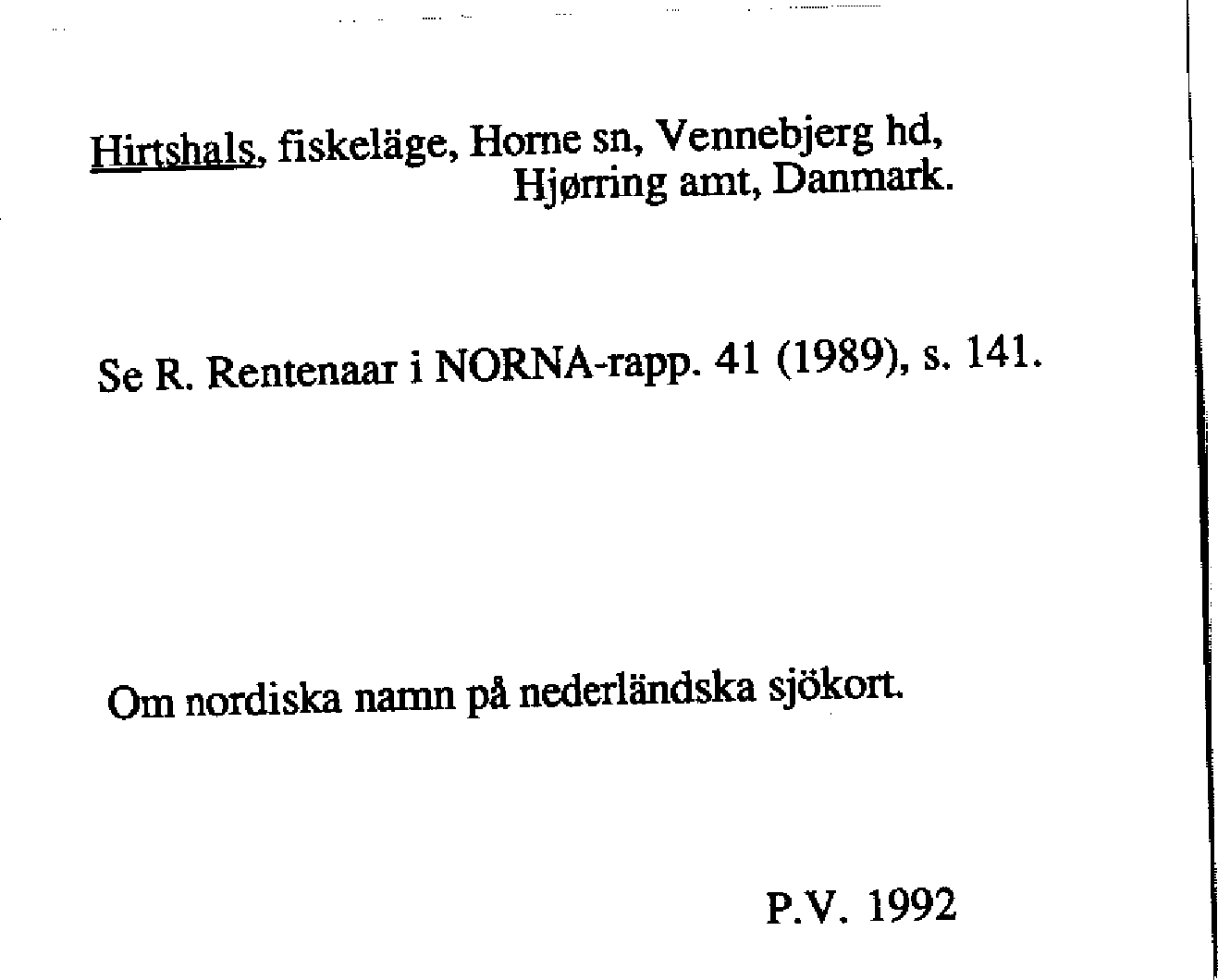 Hirtshals, fiskeläge, Horne sn, Vennebjerg hd, Hjørring amt, Danmark.

Se R. Rentenaar i NORNA-rapp. 41 (1989), s. 141.

Om nordiska namn på nederländska sjökort.

P.V. 1992